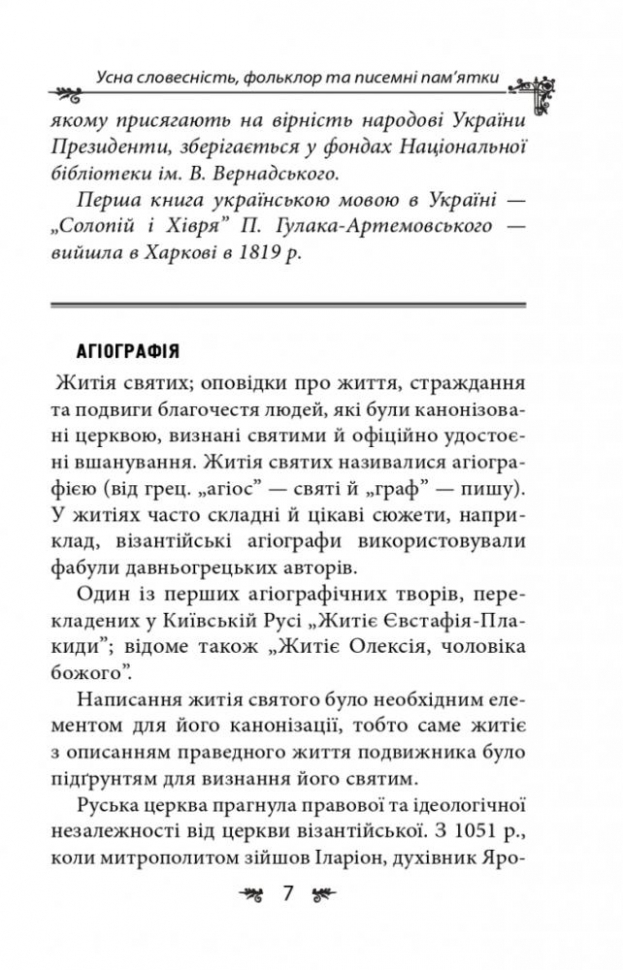 Усна словесність, фольклор та писемні пам'ятки

якому присягають на вірність народові України Президенти, зберігається у фондах Національної бібліотеки ім. В. Вернадського.

Перша книга українською мовою в Україні — „Солопій і Хівря" П. Гулака-Артемовського — вийшла в Харкові в 1819 р.

АГІОГРАФІЯ

Житія святих; оповідки про життя, страждання та подвиги благочестя людей, які були канонізовані церквою, визнані святими й офіційно удостоєні вшанування. Житія святих називалися агіографією (від грец. „агіос" — святі й „граф" — пишу). У житіях часто складні й цікаві сюжети, наприклад, візантійські агіографи використовували фабули давньогрецьких авторів.

Один із перших агіографічних творів, перекладених у Київській Русі „Житіє Євстафія-Плакиди"; відоме також „Житіє Олексія, чоловіка божого".

Написання житія святого було необхідним елементом для його канонізації, тобто саме житіє з описанням праведного життя подвижника було підґрунтям для визнання його святим.

Руська церква прагнула правової та ідеологічної незалежності від церкви візантійської. З 1051 р., коли митрополитом зійшов Іларіон, духівник Яро-

7